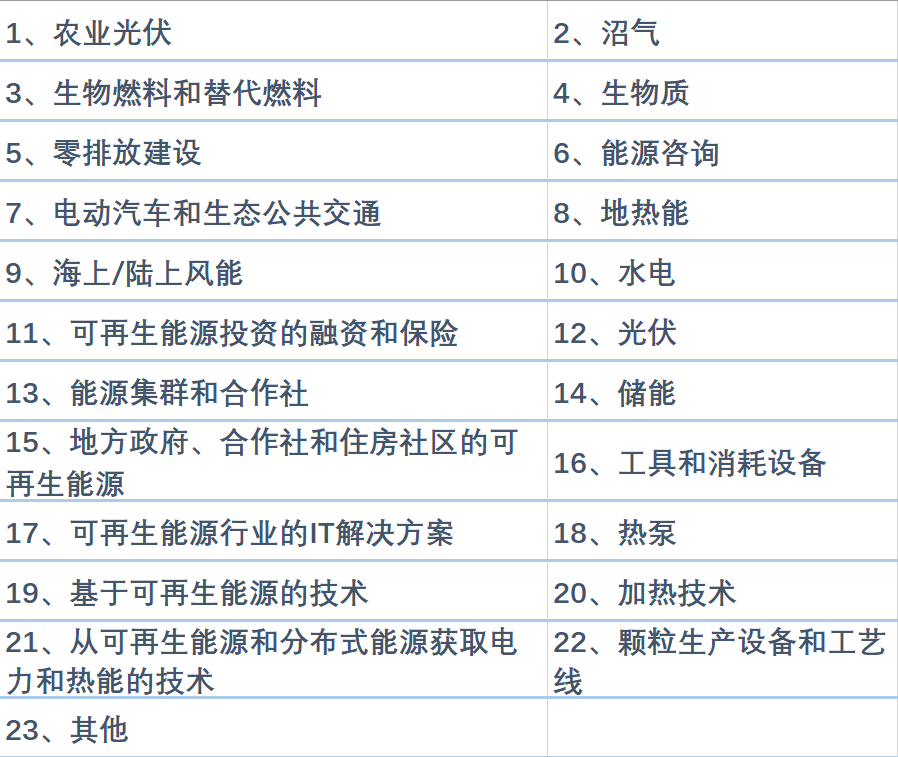 | 1、农业光伏 | 2、沼气 |
|---|---|
| 3、生物燃料和替代燃料 | 4、生物质 |
| 5、零排放建设 | 6、能源咨询 |
| 7、电动汽车和生态公共交通 | 8、地热能 |
| 9、海上/陆上风能 | 10、水电 |
| 11、可再生能源投资的融资和保险 | 12、光伏 |
| 13、能源集群和合作社 | 14、储能 |
| 15、地方政府、合作社和住房社区的可再生能源 | 16、工具和消耗设备 |
| 17、可再生能源行业的IT解决方案 | 18、热泵 |
| 19、基于可再生能源的技术 | 20、加热技术 |
| 21、从可再生能源和分布式能源获取电力和热能的技术 | 22、颗粒生产设备和工艺线 |
| 23、其他 | |